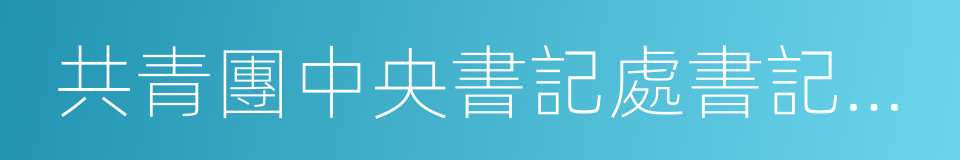 共青團中央書記處書記...